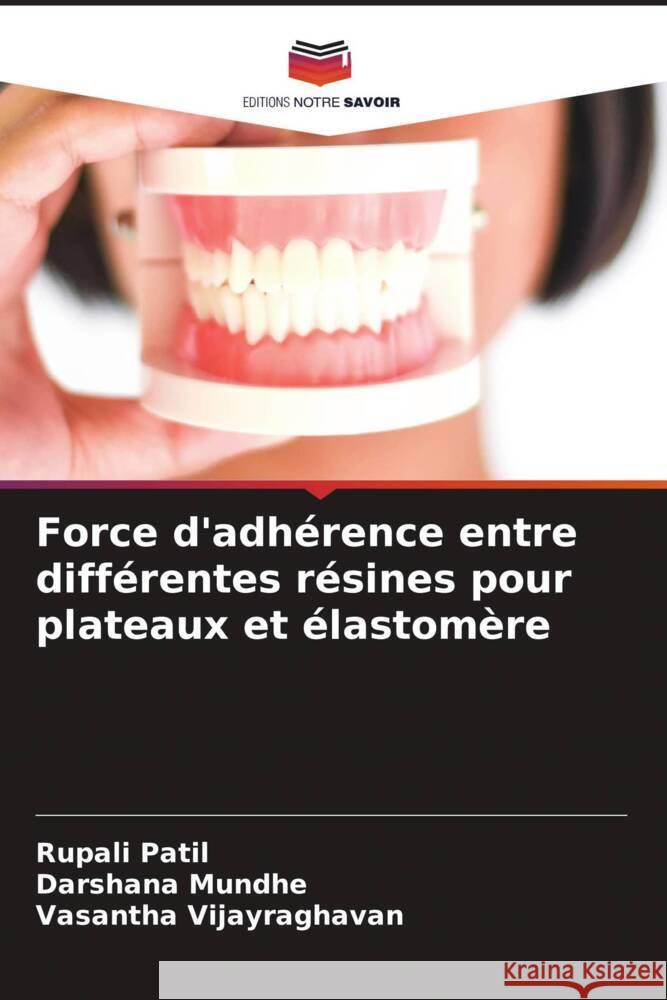 EDITIONS NOTRE SAVOIR

Force d'adhérence entre différentes résines pour plateaux et élastomère

Rupali Patil
Darshana Mundhe
Vasantha Vijayraghavan